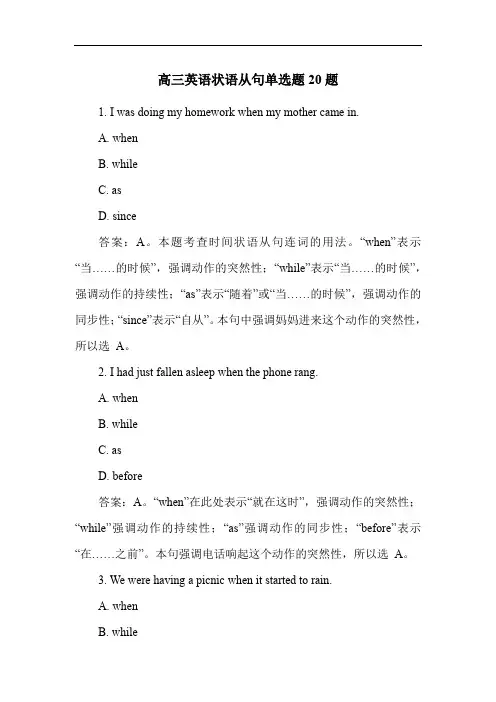 高三英语状语从句单选题 20 题

1. I was doing my homework when my mother came in.

A. when

B. while

C. as

D. since

答案：A。本题考查时间状语从句连词的用法。“when”表示“当……的时候”，强调动作的突然性；“while”表示“当……的时候”，强调动作的持续性；“as”表示“随着”或“当……的时候”，强调动作的同步性；“since”表示“自从”。本句中强调妈妈进来这个动作的突然性，所以选 A。

2. I had just fallen asleep when the phone rang.

A. when

B. while

C. as

D. before

答案：A。“when”在此处表示“就在这时”，强调动作的突然性；“while”强调动作的持续性；“as”强调动作的同步性；“before”表示“在……之前”。本句强调电话响起这个动作的突然性，所以选 A。

3. We were having a picnic when it started to rain.

A. when

B. while